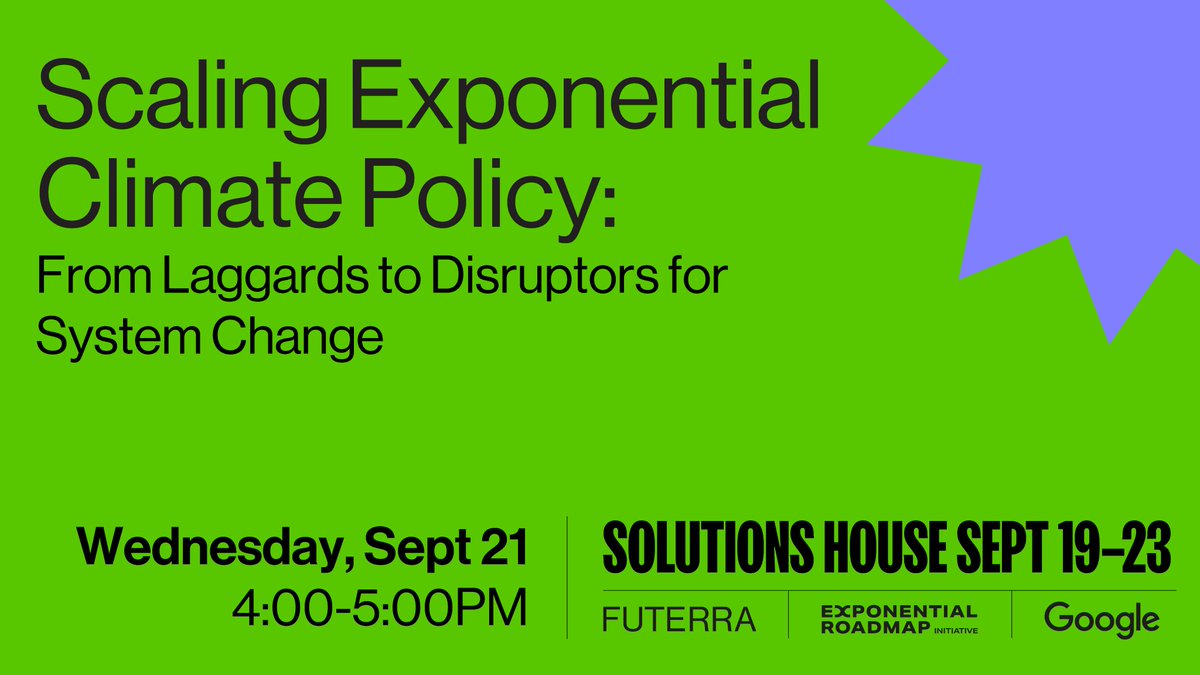 Scaling Exponential Climate Policy:

From Laggards to Disruptors for System Change

Wednesday, Sept 21
4:00-5:00PM

SOLUTIONS HOUSE SEPT 19–23

FUTERRA

EXPONENTIAL ROADMAP INITIATIVE

Google